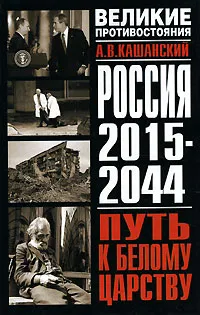 ВЕЛИКИЕ ПРОТИВОСТОЯНИЯ

А.В.КАШАНСКИЙ

РОССИЯ 2015-2044

ПУТЬ К БЕЛОМУ ЦАРСТВУ